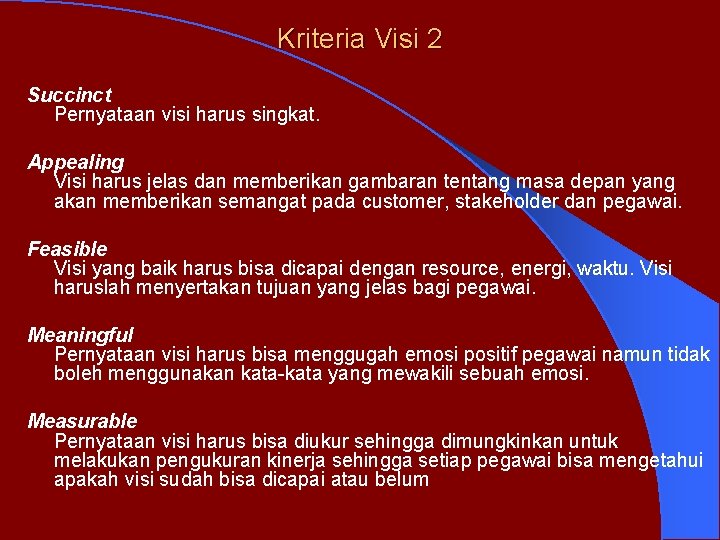 Kriteria Visi 2

Succinct
Pernyataan visi harus singkat.

Appealing
Visi harus jelas dan memberikan gambaran tentang masa depan yang akan memberikan semangat pada customer, stakeholder dan pegawai.

Feasible
Visi yang baik harus bisa dicapai dengan resource, energi, waktu. Visi haruslah menyertakan tujuan yang jelas bagi pegawai.

Meaningful
Pernyataan visi harus bisa menggugah emosi positif pegawai namun tidak boleh menggunakan kata-kata yang mewakili sebuah emosi.

Measurable
Pernyataan visi harus bisa diukur sehingga dimungkinkan untuk melakukan pengukuran kinerja sehingga setiap pegawai bisa mengetahui apakah visi sudah bisa dicapai atau belum